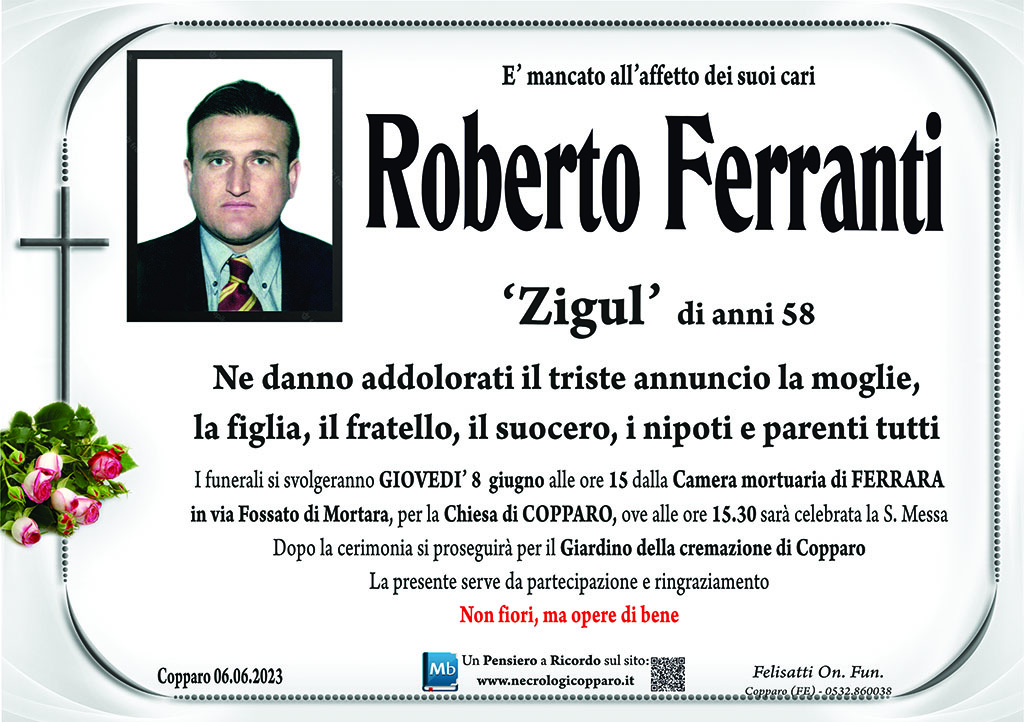 E' mancato all'affetto dei suoi cari

Roberto Ferranti

'Zigul' di anni 58

Ne danno addolorati il triste annuncio la moglie, la figlia, il fratello, il suocero, i nipoti e parenti tutti

I funerali si svolgeranno GIOVEDI' 8 giugno alle ore 15 dalla Camera mortuaria di FERRARA in via Fossato di Mortara, per la Chiesa di COPPARO, ove alle ore 15.30 sarà celebrata la S. Messa

Dopo la cerimonia si proseguirà per il Giardino della cremazione di Copparo

La presente serve da partecipazione e ringraziamento

Non fiori, ma opere di bene

Copparo 06.06.2023

Mb

Un Pensiero a Ricordo sul sito:
www.necrologicopparo.it

Felisatti On. Fun.
Copparo (FE) - 0532.860038